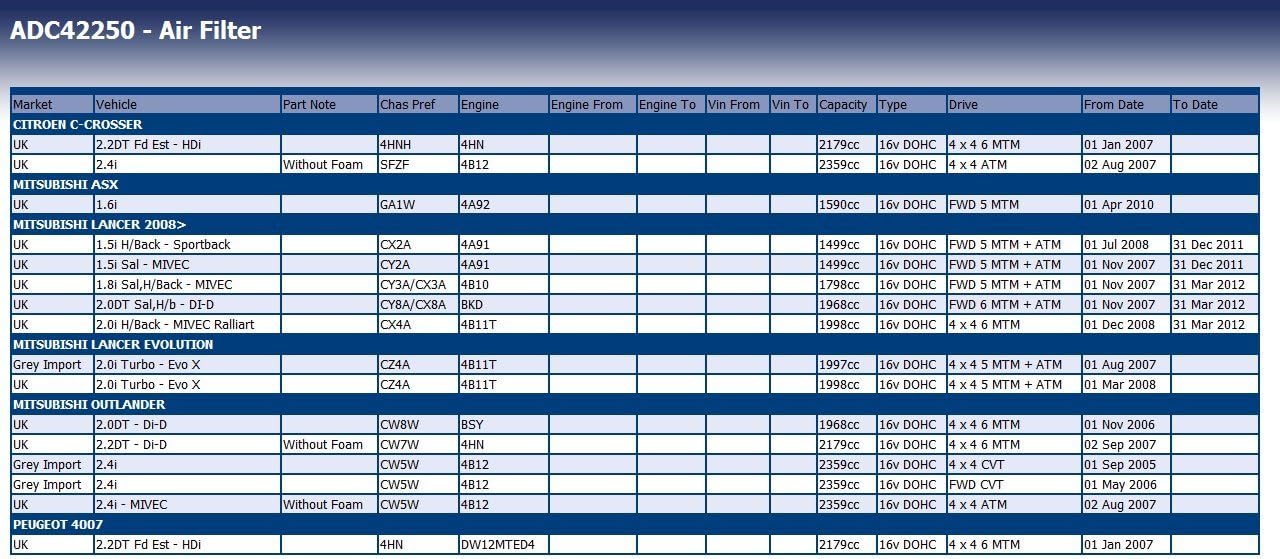 ADC42250 - Air Filter

| Market | Vehicle | Part Note | Chas Pref | Engine | Engine From | Engine To | Vin From | Vin To | Capacity | Type | Drive | From Date | To Date |
|---|---|---|---|---|---|---|---|---|---|---|---|---|---|
| CITROEN C-CROSSER | | | | | | | | | | | | | |
| UK | 2.2DT Fd Est - HDi | | 4HNH | 4HN | | | | | 2179cc | 16v DOHC | 4 x 4 6 MTM | 01 Jan 2007 | |
| UK | 2.4i | Without Foam | SFZF | 4B12 | | | | | 2359cc | 16v DOHC | 4 x 4 ATM | 02 Aug 2007 | |
| MITSUBISHI ASX | | | | | | | | | | | | | |
| UK | 1.6i | | GA1W | 4A92 | | | | | 1590cc | 16v DOHC | FWD 5 MTM | 01 Apr 2010 | |
| MITSUBISHI LANCER 2008> | | | | | | | | | | | | | |
| UK | 1.5i H/Back - Sportback | | CX2A | 4A91 | | | | | 1499cc | 16v DOHC | FWD 5 MTM + ATM | 01 Jul 2008 | 31 Dec 2011 |
| UK | 1.5i Sal - MIVEC | | CY2A | 4A91 | | | | | 1499cc | 16v DOHC | FWD 5 MTM + ATM | 01 Nov 2007 | 31 Dec 2011 |
| UK | 1.8i Sal,H/Back - MIVEC | | CY3A/CX3A | 4B10 | | | | | 1798cc | 16v DOHC | FWD 5 MTM + ATM | 01 Nov 2007 | 31 Mar 2012 |
| UK | 2.0DT Sal,H/b - DI-D | | CY8A/CX8A | BKD | | | | | 1968cc | 16v DOHC | FWD 6 MTM + ATM | 01 Nov 2007 | 31 Mar 2012 |
| UK | 2.0i H/Back - MIVEC Ralliart | | CX4A | 4B11T | | | | | 1998cc | 16v DOHC | 4 x 4 6 MTM | 01 Dec 2008 | 31 Mar 2012 |
| MITSUBISHI LANCER EVOLUTION | | | | | | | | | | | | | |
| Grey Import | 2.0i Turbo - Evo X | | CZ4A | 4B11T | | | | | 1997cc | 16v DOHC | 4 x 4 5 MTM + ATM | 01 Aug 2007 | |
| UK | 2.0i Turbo - Evo X | | CZ4A | 4B11T | | | | | 1998cc | 16v DOHC | 4 x 4 5 MTM + ATM | 01 Mar 2008 | |
| MITSUBISHI OUTLANDER | | | | | | | | | | | | | |
| UK | 2.0DT - Di-D | | CW8W | BSY | | | | | 1968cc | 16v DOHC | 4 x 4 6 MTM | 01 Nov 2006 | |
| UK | 2.2DT - Di-D | Without Foam | CW7W | 4HN | | | | | 2179cc | 16v DOHC | 4 x 4 6 MTM | 02 Sep 2007 | |
| Grey Import | 2.4i | | CW5W | 4B12 | | | | | 2359cc | 16v DOHC | 4 x 4 CVT | 01 Sep 2005 | |
| Grey Import | 2.4i | | CW5W | 4B12 | | | | | 2359cc | 16v DOHC | FWD CVT | 01 May 2006 | |
| UK | 2.4i - MIVEC | Without Foam | CW5W | 4B12 | | | | | 2359cc | 16v DOHC | 4 x 4 ATM | 02 Aug 2007 | |
| PEUGEOT 4007 | | | | | | | | | | | | | |
| UK | 2.2DT Fd Est - HDi | | 4HN | DW12MTED4 | | | | | 2179cc | 16v DOHC | 4 x 4 6 MTM | 01 Jan 2007 | |